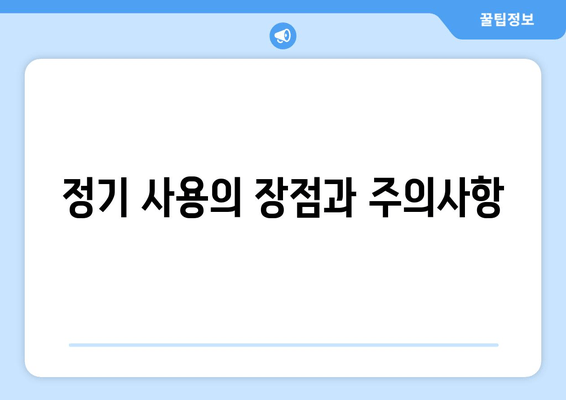 꿀팁정보

정기 사용의 장점과 주의사항